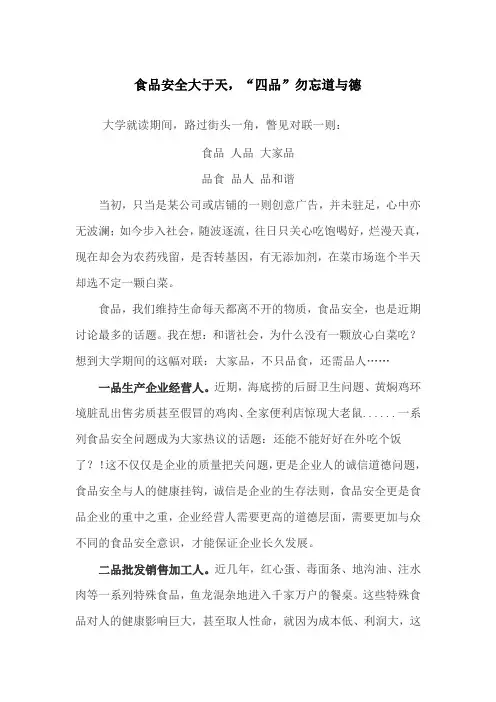 食品安全大于天，“四品”勿忘道与德

大学就读期间，路过街头一角，瞥见对联一则：

食品 人品 大家品

品食 品人 品和谐

当初，只当是某公司或店铺的一则创意广告，并未驻足，心中亦无波澜；如今步入社会，随波逐流，往日只关心吃饱喝好，烂漫天真，现在却会为农药残留，是否转基因，有无添加剂，在菜市场逛个半天却选不定一颗白菜。

食品，我们维持生命每天都离不开的物质，食品安全，也是近期讨论最多的话题。我在想：和谐社会，为什么没有一颗放心白菜吃？想到大学期间的这幅对联：大家品，不只品食，还需品人……

一品生产企业经营人。近期，海底捞的后厨卫生问题、黄焖鸡环境脏乱出售劣质甚至假冒的鸡肉、全家便利店惊现大老鼠......一系列食品安全问题成为大家热议的话题：还能不能好好在外吃个饭了？！这不仅仅是企业的质量把关问题，更是企业人的诚信道德问题，食品安全与人的健康挂钩，诚信是企业的生存法则，食品安全更是食品企业的重中之重，企业经营人需要更高的道德层面，需要更加与众不同的食品安全意识，才能保证企业长久发展。

二品批发销售加工人。近几年，红心蛋、毒面条、地沟油、注水肉等一系列特殊食品，鱼龙混杂地进入千家万户的餐桌。这些特殊食品对人的健康影响巨大，甚至取人性命，就因为成本低、利润大，这